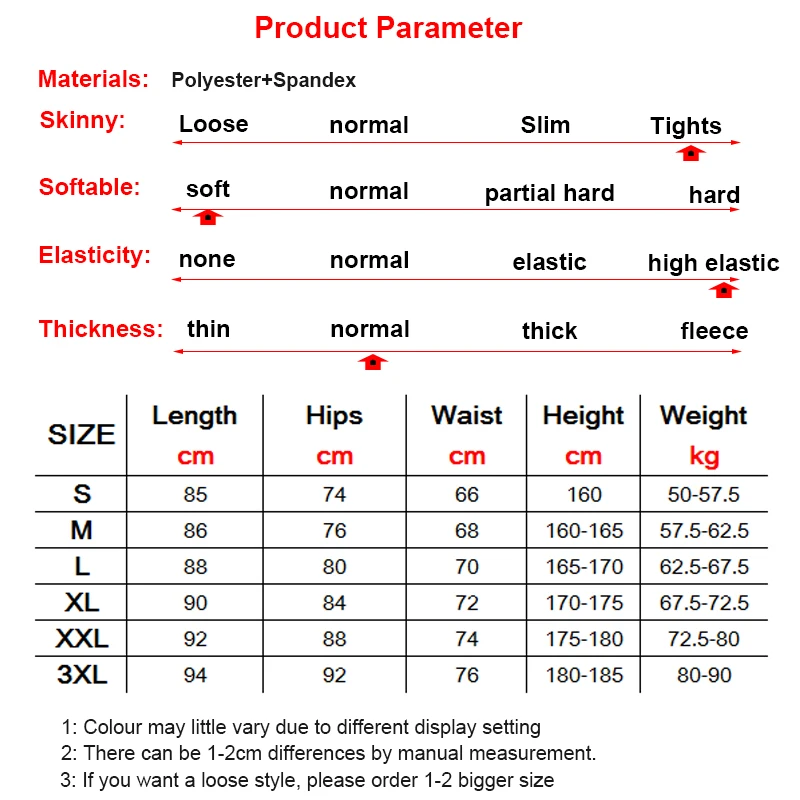 Product Parameter

Materials: Polyester+Spandex

Skinny: Loose normal Slim Tights

Softable: soft normal partial hard hard

Elasticity: none normal elastic high elastic

Thickness: thin normal thick fleece

| SIZE | Length cm | Hips cm | Waist cm | Height cm | Weight kg |
|---|---|---|---|---|---|
| S | 85 | 74 | 66 | 160 | 50-57.5 |
| M | 86 | 76 | 68 | 160-165 | 57.5-62.5 |
| L | 88 | 80 | 70 | 165-170 | 62.5-67.5 |
| XL | 90 | 84 | 72 | 170-175 | 67.5-72.5 |
| XXL | 92 | 88 | 74 | 175-180 | 72.5-80 |
| 3XL | 94 | 92 | 76 | 180-185 | 80-90 |

1: Colour may little vary due to different display setting
2: There can be 1-2cm differences by manual measurement.
3: If you want a loose style, please order 1-2 bigger size